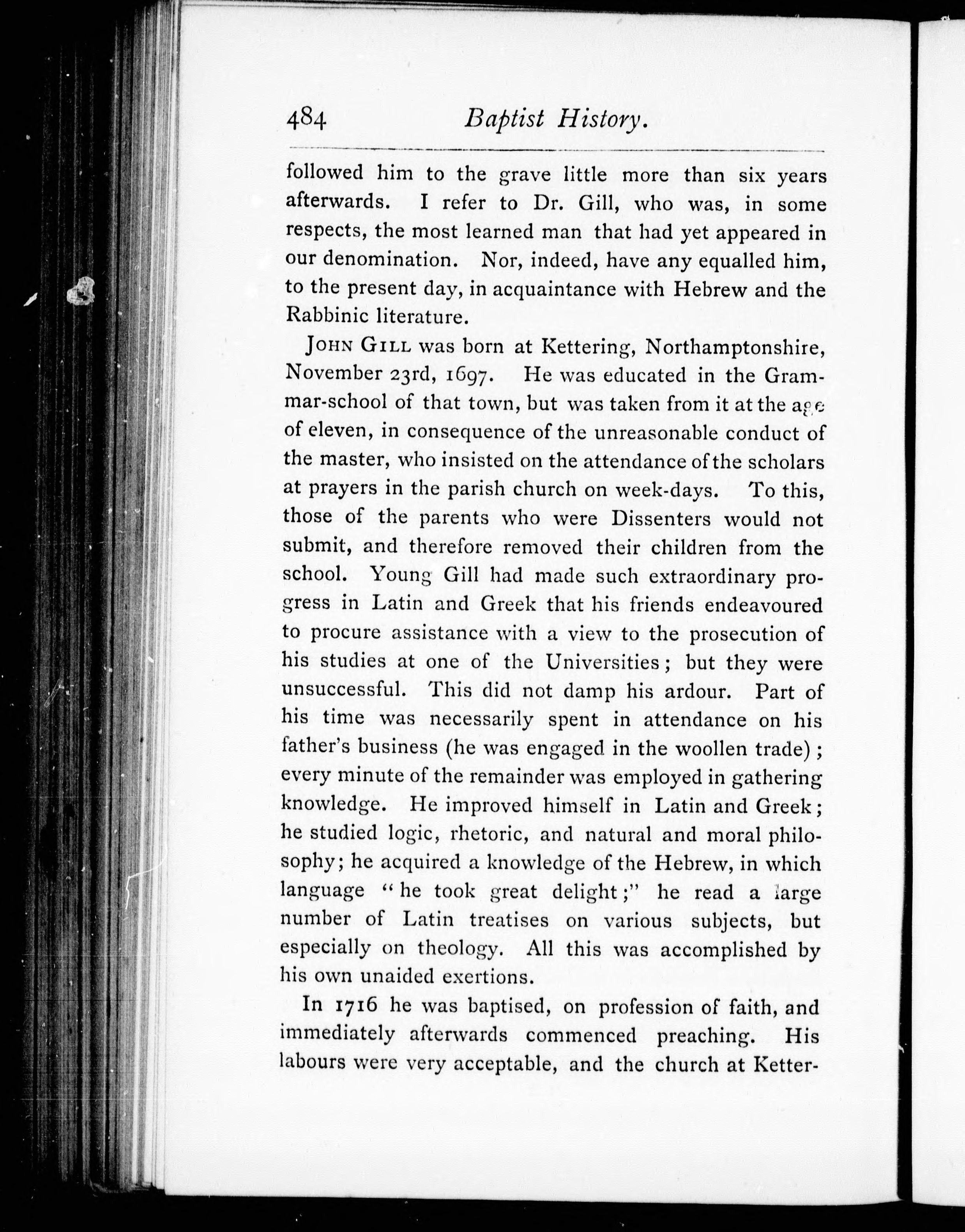 484 Baptist History.

followed him to the grave little more than six years afterwards. I refer to Dr. Gill, who was, in some respects, the most learned man that had yet appeared in our denomination. Nor, indeed, have any equalled him, to the present day, in acquaintance with Hebrew and the Rabbinic literature.

JOHN GILL was born at Kettering, Northamptonshire, November 23rd, 1697. He was educated in the Grammar-school of that town, but was taken from it at the age of eleven, in consequence of the unreasonable conduct of the master, who insisted on the attendance of the scholars at prayers in the parish church on week-days. To this, those of the parents who were Dissenters would not submit, and therefore removed their children from the school. Young Gill had made such extraordinary progress in Latin and Greek that his friends endeavoured to procure assistance with a view to the prosecution of his studies at one of the Universities; but they were unsuccessful. This did not damp his ardour. Part of his time was necessarily spent in attendance on his father's business (he was engaged in the woollen trade); every minute of the remainder was employed in gathering knowledge. He improved himself in Latin and Greek; he studied logic, rhetoric, and natural and moral philosophy; he acquired a knowledge of the Hebrew, in which language "he took great delight;" he read a large number of Latin treatises on various subjects, but especially on theology. All this was accomplished by his own unaided exertions.

In 1716 he was baptised, on profession of faith, and immediately afterwards commenced preaching. His labours were very acceptable, and the church at Ketter-